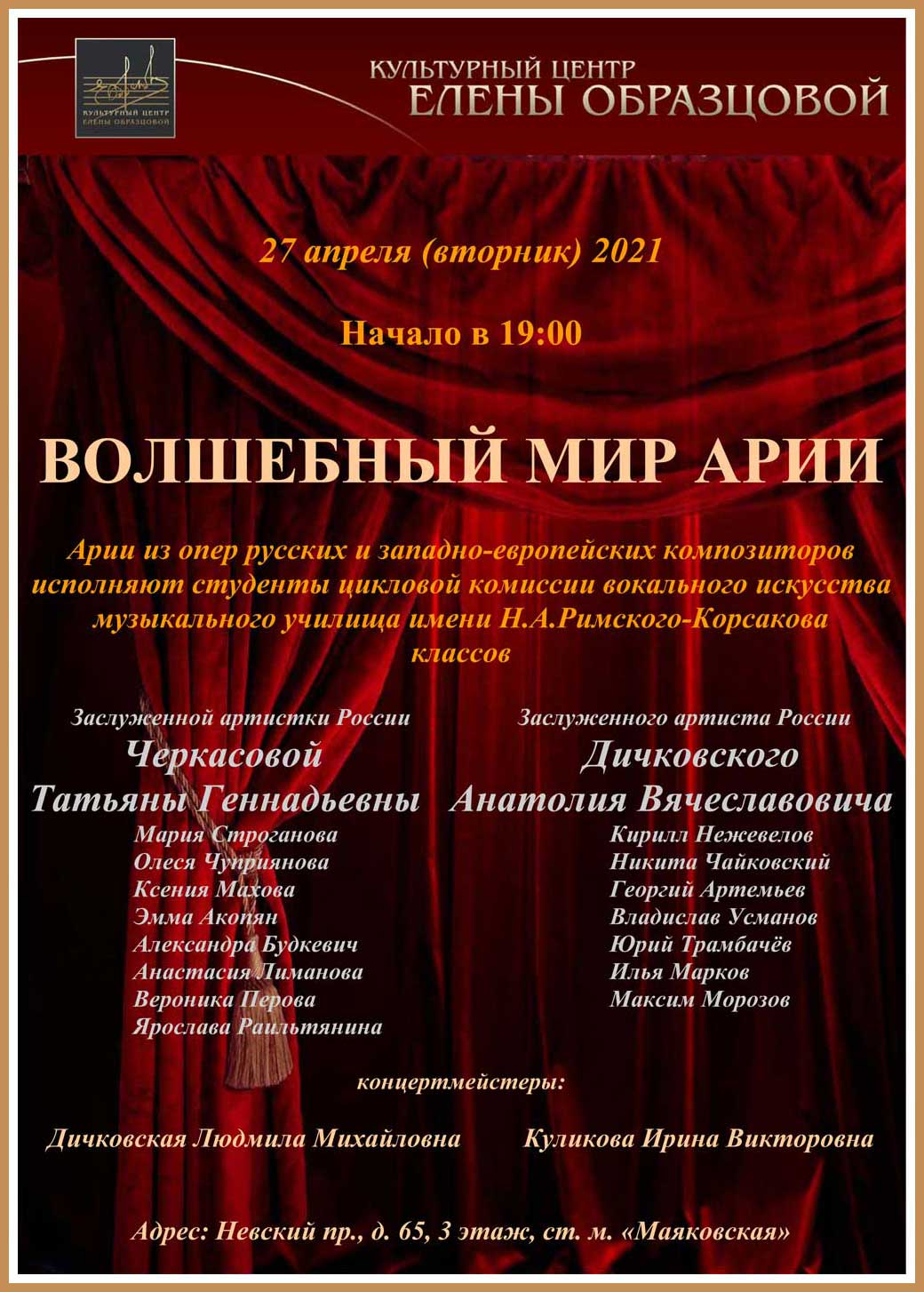 КУЛЬТУРНЫЙ ЦЕНТР
ЕЛЕНЫ ОБРАЗЦОВОЙ

КУЛЬТУРНЫЙ ЦЕНТР
ЕЛЕНЫ ОБРАЗЦОВОЙ

27 апреля (вторник) 2021

Начало в 19:00

ВОЛШЕБНЫЙ МИР АРИИ

Арии из опер русских и западно-европейских композиторов исполняют студенты цикловой комиссии вокального искусства музыкального училища имени Н.А.Римского-Корсакова классов

Заслуженной артистки России
Черкасовой
Татьяны Геннадьевны
Мария Строганова
Олеся Чуприянова
Ксения Махова
Эмма Акопян
Александра Будкевич
Анастасия Лиманова
Вероника Перова
Ярослава Раильтянина

Заслуженного артиста России
Дичковского
Анатолия Вячеславовича
Кирилл Нежевелов
Никита Чайковский
Георгий Артемьев
Владислав Усманов
Юрий Трамбачёв
Илья Марков
Максим Морозов

концертмейстеры:

Дичковская Людмила Михайловна
Куликова Ирина Викторовна

Адрес: Невский пр., д. 65, 3 этаж, ст. м. «Маяковская»